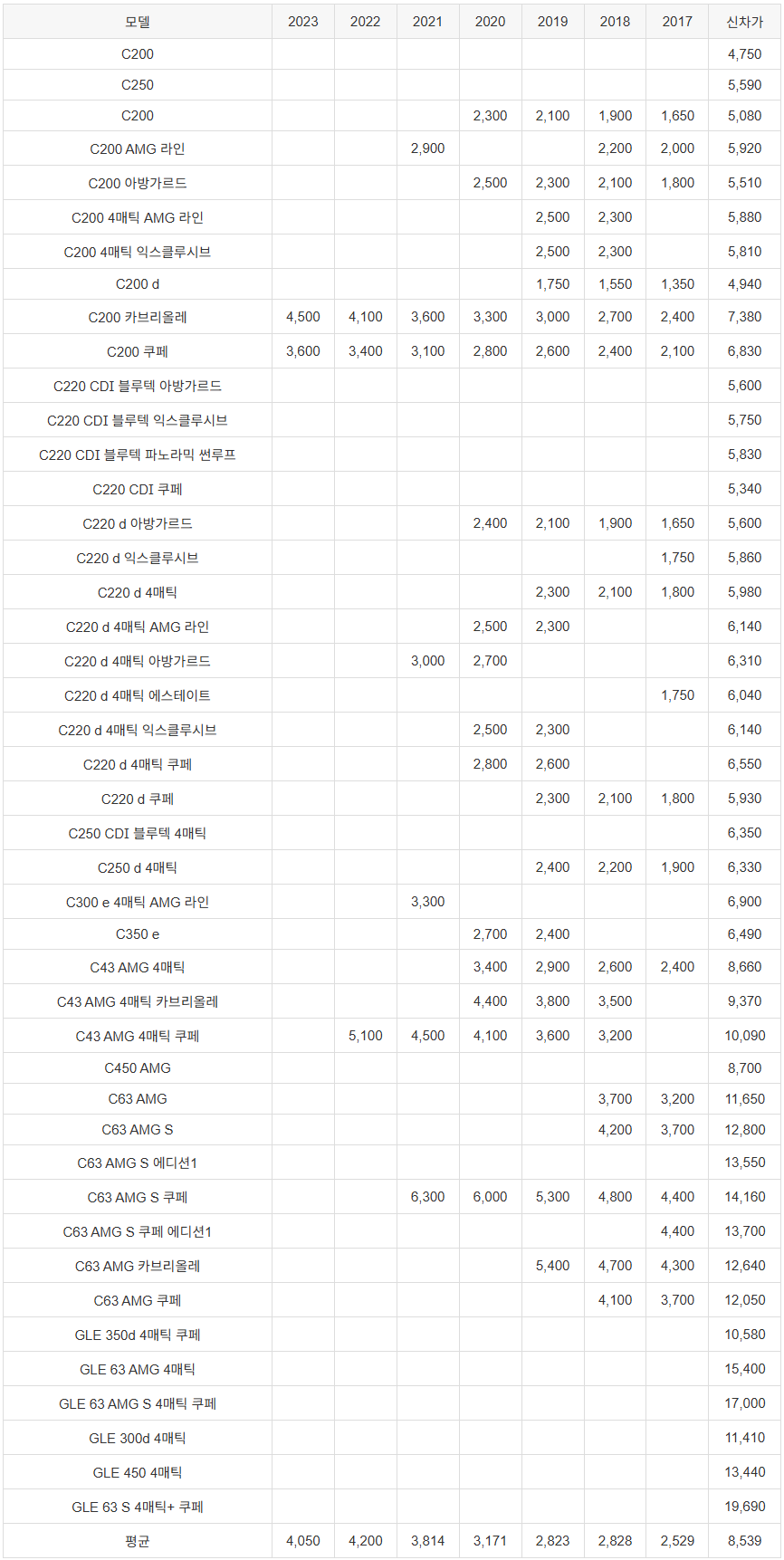 | 모델 | 2023 | 2022 | 2021 | 2020 | 2019 | 2018 | 2017 | 신차가 |
|---|---|---|---|---|---|---|---|---|
| C200 | | | | | | | | 4,750 |
| C250 | | | | | | | | 5,590 |
| C200 | | | | 2,300 | 2,100 | 1,900 | 1,650 | 5,080 |
| C200 AMG 라인 | | | 2,900 | | | 2,200 | 2,000 | 5,920 |
| C200 아방가르드 | | | | 2,500 | 2,300 | 2,100 | 1,800 | 5,510 |
| C200 4매틱 AMG 라인 | | | | | 2,500 | 2,300 | | 5,880 |
| C200 4매틱 익스클루시브 | | | | | 2,500 | 2,300 | | 5,810 |
| C200 d | | | | | 1,750 | 1,550 | 1,350 | 4,940 |
| C200 카브리올레 | 4,500 | 4,100 | 3,600 | 3,300 | 3,000 | 2,700 | 2,400 | 7,380 |
| C200 쿠페 | 3,600 | 3,400 | 3,100 | 2,800 | 2,600 | 2,400 | 2,100 | 6,830 |
| C220 CDI 블루텍 아방가르드 | | | | | | | | 5,600 |
| C220 CDI 블루텍 익스클루시브 | | | | | | | | 5,750 |
| C220 CDI 블루텍 파노라믹 썬루프 | | | | | | | | 5,830 |
| C220 CDI 쿠페 | | | | | | | | 5,340 |
| C220 d 아방가르드 | | | | 2,400 | 2,100 | 1,900 | 1,650 | 5,600 |
| C220 d 익스클루시브 | | | | | | | 1,750 | 5,860 |
| C220 d 4매틱 | | | | | 2,300 | 2,100 | 1,800 | 5,980 |
| C220 d 4매틱 AMG 라인 | | | | 2,500 | 2,300 | | | 6,140 |
| C220 d 4매틱 아방가르드 | | | 3,000 | 2,700 | | | | 6,310 |
| C220 d 4매틱 에스테이트 | | | | | | | 1,750 | 6,040 |
| C220 d 4매틱 익스클루시브 | | | | 2,500 | 2,300 | | | 6,140 |
| C220 d 4매틱 쿠페 | | | | 2,800 | 2,600 | | | 6,550 |
| C220 d 쿠페 | | | | | 2,300 | 2,100 | 1,800 | 5,930 |
| C250 CDI 블루텍 4매틱 | | | | | | | | 6,350 |
| C250 d 4매틱 | | | | | 2,400 | 2,200 | 1,900 | 6,330 |
| C300 e 4매틱 AMG 라인 | | | 3,300 | | | | | 6,900 |
| C350 e | | | | 2,700 | 2,400 | | | 6,490 |
| C43 AMG 4매틱 | | | | 3,400 | 2,900 | 2,600 | 2,400 | 8,660 |
| C43 AMG 4매틱 카브리올레 | | | | 4,400 | 3,800 | 3,500 | | 9,370 |
| C43 AMG 4매틱 쿠페 | | 5,100 | 4,500 | 4,100 | 3,600 | 3,200 | | 10,090 |
| C450 AMG | | | | | | | | 8,700 |
| C63 AMG | | | | | | 3,700 | 3,200 | 11,650 |
| C63 AMG S | | | | | | 4,200 | 3,700 | 12,800 |
| C63 AMG S 에디션1 | | | | | | | | 13,550 |
| C63 AMG S 쿠페 | | | 6,300 | 6,000 | 5,300 | 4,800 | 4,400 | 14,160 |
| C63 AMG S 쿠페 에디션1 | | | | | | | 4,400 | 13,700 |
| C63 AMG 카브리올레 | | | | | 5,400 | 4,700 | 4,300 | 12,640 |
| C63 AMG 쿠페 | | | | | | 4,100 | 3,700 | 12,050 |
| GLE 350d 4매틱 쿠페 | | | | | | | | 10,580 |
| GLE 63 AMG 4매틱 | | | | | | | | 15,400 |
| GLE 63 AMG S 4매틱 쿠페 | | | | | | | | 17,000 |
| GLE 300d 4매틱 | | | | | | | | 11,410 |
| GLE 450 4매틱 | | | | | | | | 13,440 |
| GLE 63 S 4매틱+ 쿠페 | | | | | | | | 19,690 |
| 평균 | 4,050 | 4,200 | 3,814 | 3,171 | 2,823 | 2,828 | 2,529 | 8,539 |